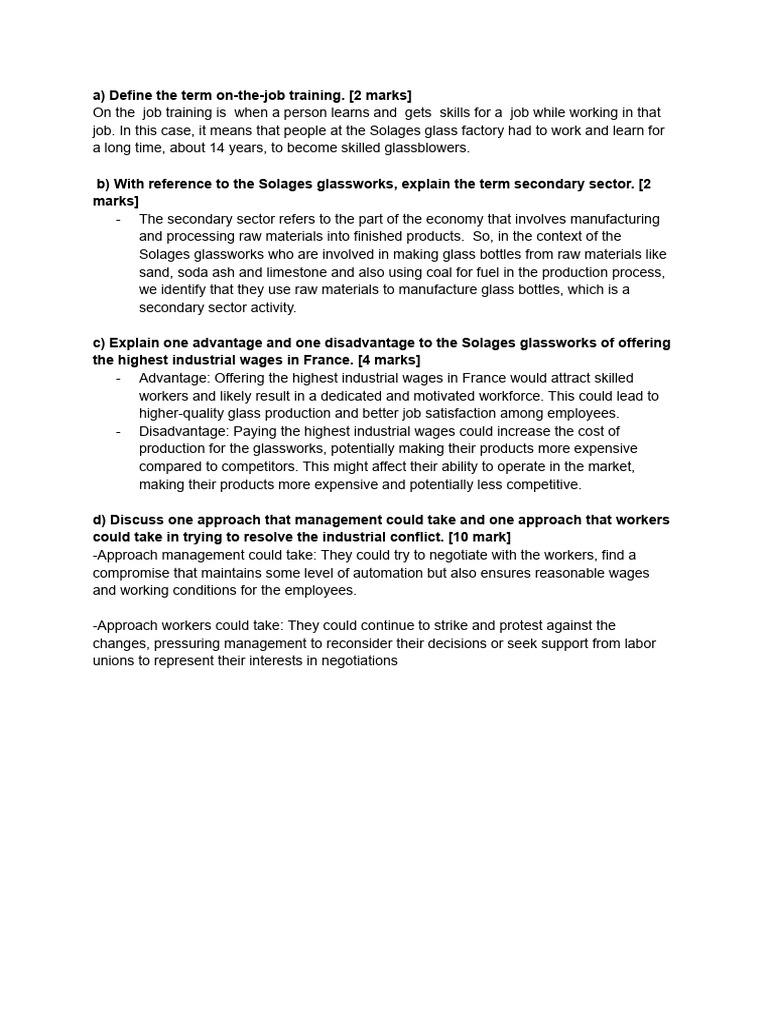 a) Define the term on-the-job training. [2 marks]
On the job training is when a person learns and gets skills for a job while working in that job. In this case, it means that people at the Solages glass factory had to work and learn for a long time, about 14 years, to become skilled glassblowers.

b) With reference to the Solages glassworks, explain the term secondary sector. [2 marks]
- The secondary sector refers to the part of the economy that involves manufacturing and processing raw materials into finished products. So, in the context of the Solages glassworks who are involved in making glass bottles from raw materials like sand, soda ash and limestone and also using coal for fuel in the production process, we identify that they use raw materials to manufacture glass bottles, which is a secondary sector activity.

c) Explain one advantage and one disadvantage to the Solages glassworks of offering the highest industrial wages in France. [4 marks]
- Advantage: Offering the highest industrial wages in France would attract skilled workers and likely result in a dedicated and motivated workforce. This could lead to higher-quality glass production and better job satisfaction among employees.
- Disadvantage: Paying the highest industrial wages could increase the cost of production for the glassworks, potentially making their products more expensive compared to competitors. This might affect their ability to operate in the market, making their products more expensive and potentially less competitive.

d) Discuss one approach that management could take and one approach that workers could take in trying to resolve the industrial conflict. [10 mark]
-Approach management could take: They could try to negotiate with the workers, find a compromise that maintains some level of automation but also ensures reasonable wages and working conditions for the employees.

-Approach workers could take: They could continue to strike and protest against the changes, pressuring management to reconsider their decisions or seek support from labor unions to represent their interests in negotiations